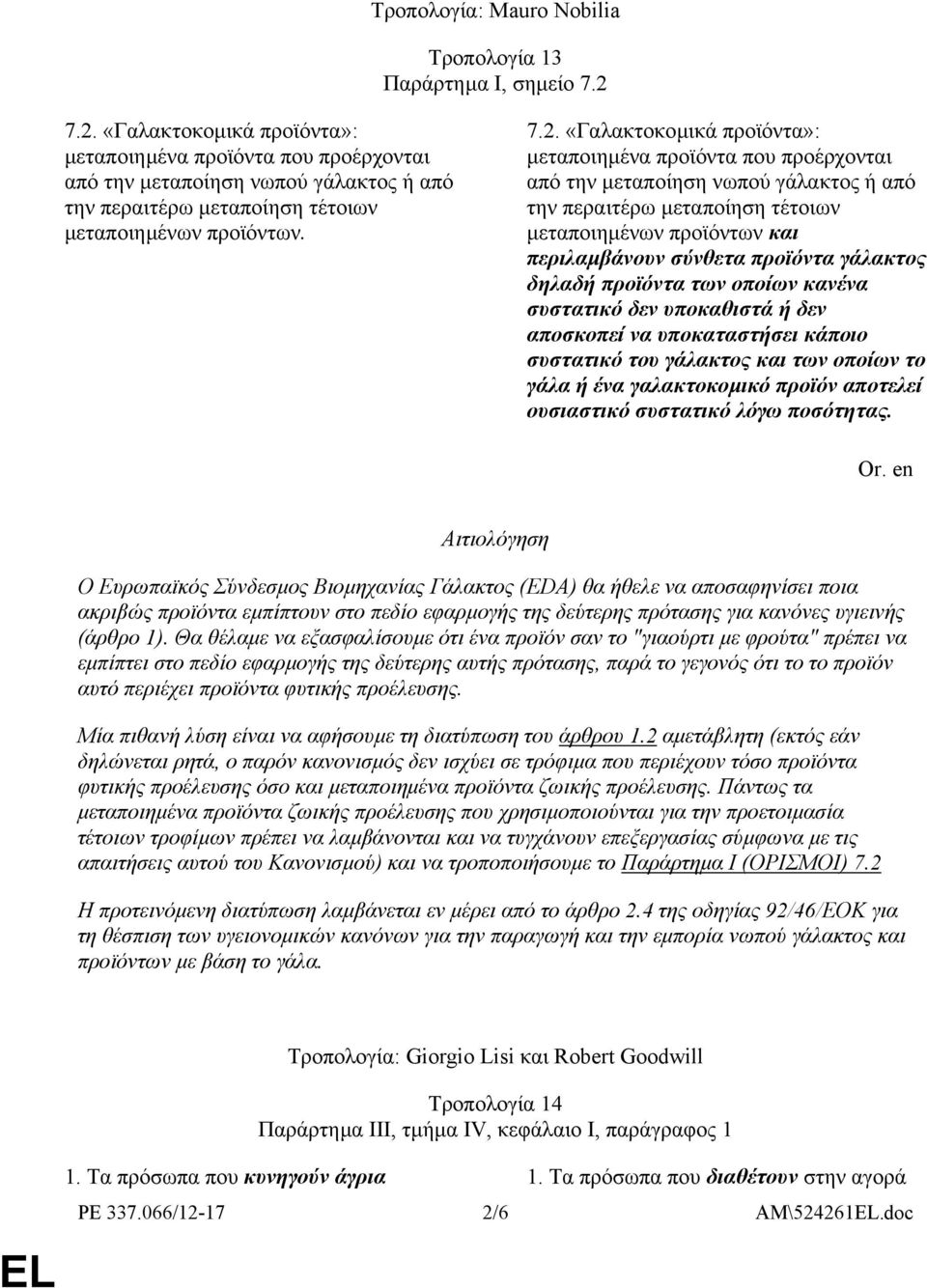 Τροπολογία: Mauro Nobilia

Τροπολογία 13
Παράρτημα I, σημείο 7.2

7.2. «Γαλακτοκομικά προϊόντα»: μεταποιημένα προϊόντα που προέρχονται από την μεταποίηση νωπού γάλακτος ή από την περαιτέρω μεταποίηση τέτοιων μεταποιημένων προϊόντων.

7.2. «Γαλακτοκομικά προϊόντα»: μεταποιημένα προϊόντα που προέρχονται από την μεταποίηση νωπού γάλακτος ή από την περαιτέρω μεταποίηση τέτοιων μεταποιημένων προϊόντων και περιλαμβάνουν σύνθετα προϊόντα γάλακτος δηλαδή προϊόντα των οποίων κανένα συστατικό δεν υποκαθιστά ή δεν αποσκοπεί να υποκαταστήσει κάποιο συστατικό του γάλακτος και των οποίων το γάλα ή ένα γαλακτοκομικό προϊόν αποτελεί ουσιαστικό συστατικό λόγω ποσότητας.

Or. en

Αιτιολόγηση

Ο Ευρωπαϊκός Σύνδεσμος Βιομηχανίας Γάλακτος (EDA) θα ήθελε να αποσαφηνίσει ποια ακριβώς προϊόντα εμπίπτουν στο πεδίο εφαρμογής της δεύτερης πρότασης για κανόνες υγιεινής (άρθρο 1). Θα θέλαμε να εξασφαλίσουμε ότι ένα προϊόν σαν το "γιαούρτι με φρούτα" πρέπει να εμπίπτει στο πεδίο εφαρμογής της δεύτερης αυτής πρότασης, παρά το γεγονός ότι το το προϊόν αυτό περιέχει προϊόντα φυτικής προέλευσης.

Μία πιθανή λύση είναι να αφήσουμε τη διατύπωση του άρθρου 1.2 αμετάβλητη (εκτός εάν δηλώνεται ρητά, ο παρόν κανονισμός δεν ισχύει σε τρόφιμα που περιέχουν τόσο προϊόντα φυτικής προέλευσης όσο και μεταποιημένα προϊόντα ζωικής προέλευσης. Πάντως τα μεταποιημένα προϊόντα ζωικής προέλευσης που χρησιμοποιούνται για την προετοιμασία τέτοιων τροφίμων πρέπει να λαμβάνονται και να τυγχάνουν επεξεργασίας σύμφωνα με τις απαιτήσεις αυτού του Κανονισμού) και να τροποποιήσουμε το Παράρτημα I (ΟΡΙΣΜΟΙ) 7.2

Η προτεινόμενη διατύπωση λαμβάνεται εν μέρει από το άρθρο 2.4 της οδηγίας 92/46/ΕΟΚ για τη θέσπιση των υγειονομικών κανόνων για την παραγωγή και την εμπορία νωπού γάλακτος και προϊόντων με βάση το γάλα.

Τροπολογία: Giorgio Lisi και Robert Goodwill

Τροπολογία 14
Παράρτημα III, τμήμα IV, κεφάλαιο I, παράγραφος 1

1. Τα πρόσωπα που κυνηγούν άγρια

1. Τα πρόσωπα που διαθέτουν στην αγορά

PE 337.066/12-17 2/6 AM\524261EL.doc

EL